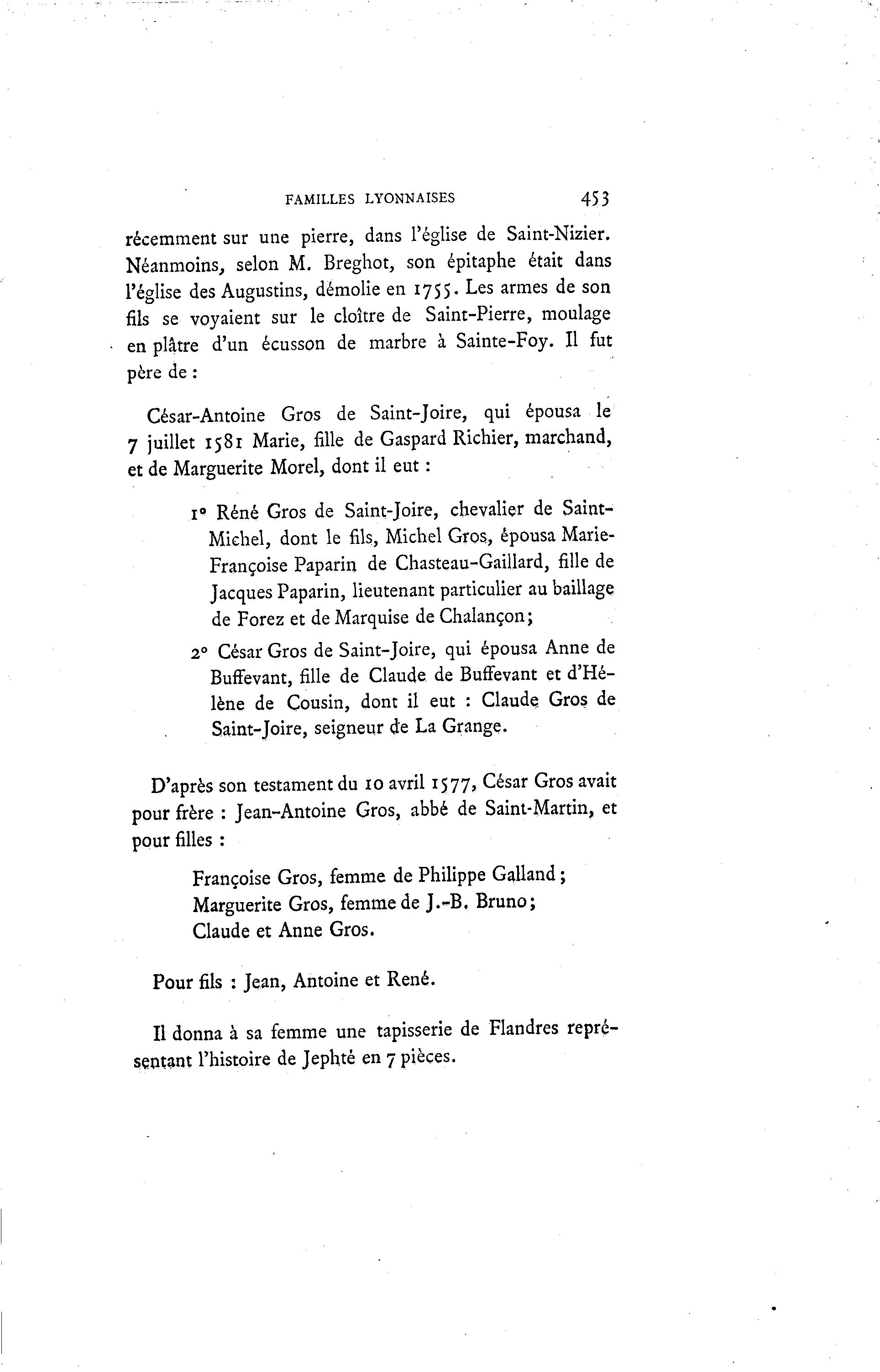 FAMILLES LYONNAISES 453

récemment sur une pierre, dans l'église de Saint-Nizier. Néanmoins, selon M. Breghot, son épitaphe était dans l'église des Augustins, démolie en 1755. Les armes de son fils se voyaient sur le cloître de Saint-Pierre, moulage en plâtre d'un écusson de marbre à Sainte-Foy. Il fut père de :

César-Antoine Gros de Saint-Joire, qui épousa le 7 juillet 1581 Marie, fille de Gaspard Richier, marchand, et de Marguerite Morel, dont il eut :

1° Réné Gros de Saint-Joire, chevalier de Saint-Michel, dont le fils, Michel Gros, épousa Marie-Françoise Paparin de Chasteau-Gaillard, fille de Jacques Paparin, lieutenant particulier au baillage de Forez et de Marquise de Chalançon;

2° César Gros de Saint-Joire, qui épousa Anne de Buffevant, fille de Claude de Buffevant et d'Hélène de Cousin, dont il eut : Claude Gros de Saint-Joire, seigneur de La Grange.

D'après son testament du 10 avril 1577, César Gros avait pour frère : Jean-Antoine Gros, abbé de Saint-Martin, et pour filles :

Françoise Gros, femme de Philippe Galland;
Marguerite Gros, femme de J.-B. Bruno;
Claude et Anne Gros.

Pour fils : Jean, Antoine et René.

Il donna à sa femme une tapisserie de Flandres représentant l'histoire de Jephté en 7 pièces.